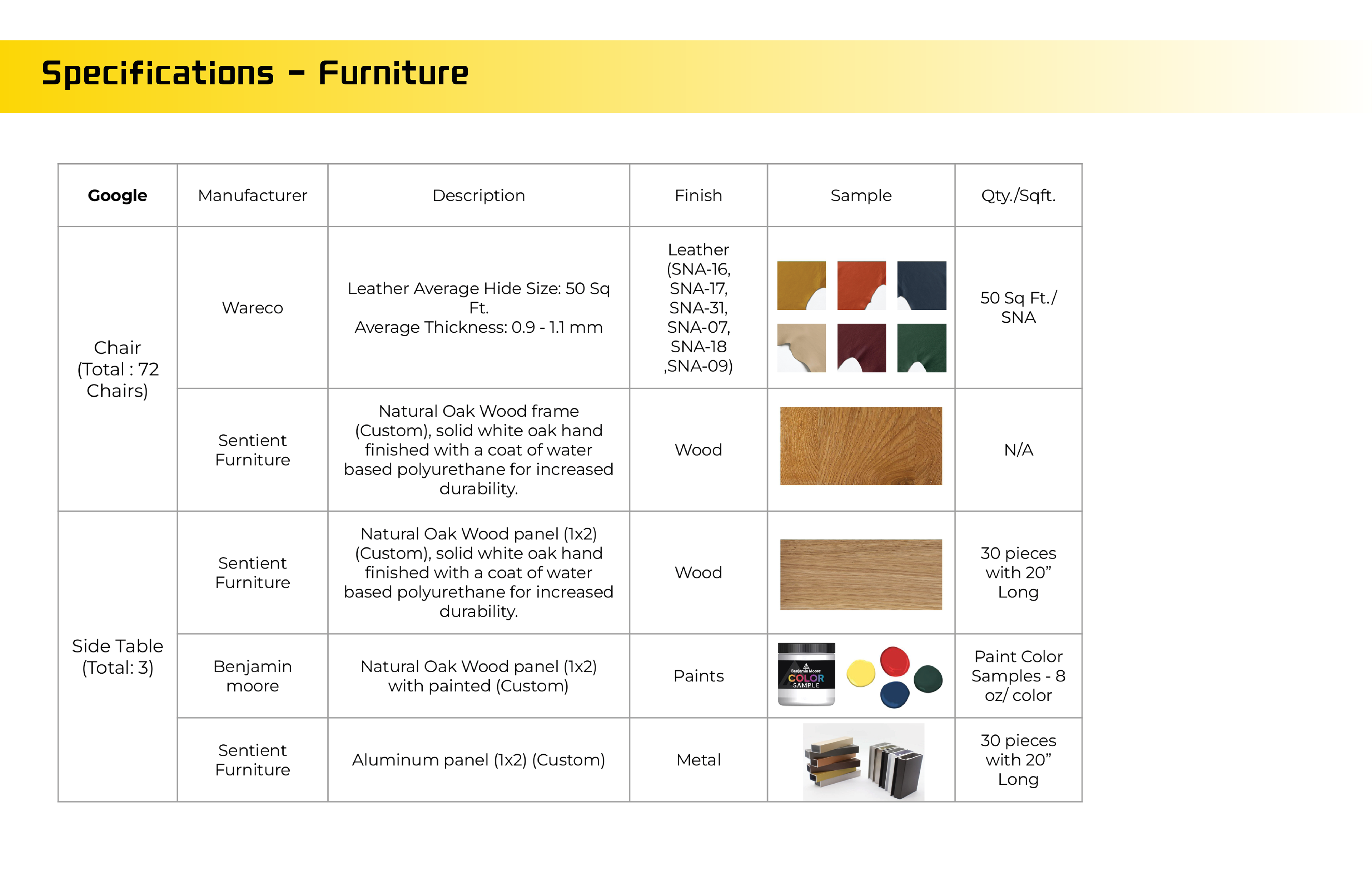 Specifications – Furniture

| Google | Manufacturer | Description | Finish | Sample | Qty./Sqft. |
|---|---|---|---|---|---|
| Chair (Total : 72 Chairs) | Wareco | Leather Average Hide Size: 50 Sq Ft. Average Thickness: 0.9 - 1.1 mm | Leather (SNA-16, SNA-17, SNA-31, SNA-07, SNA-18 ,SNA-09) | | 50 Sq Ft./ SNA |
| | Sentient Furniture | Natural Oak Wood frame (Custom), solid white oak hand finished with a coat of water based polyurethane for increased durability. | Wood | | N/A |
| Side Table (Total: 3) | Sentient Furniture | Natural Oak Wood panel (1x2) (Custom), solid white oak hand finished with a coat of water based polyurethane for increased durability. | Wood | | 30 pieces with 20” Long |
| | Benjamin moore | Natural Oak Wood panel (1x2) with painted (Custom) | Paints | Benjamin Moore COLOR SAMPLE | Paint Color Samples - 8 oz/ color |
| | Sentient Furniture | Aluminum panel (1x2) (Custom) | Metal | | 30 pieces with 20” Long |